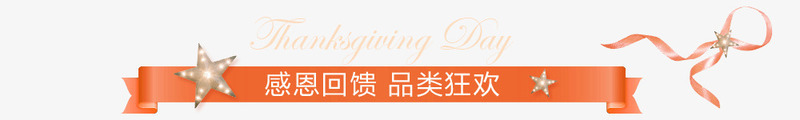 Thanksgiving Day

感恩回馈 品类狂欢